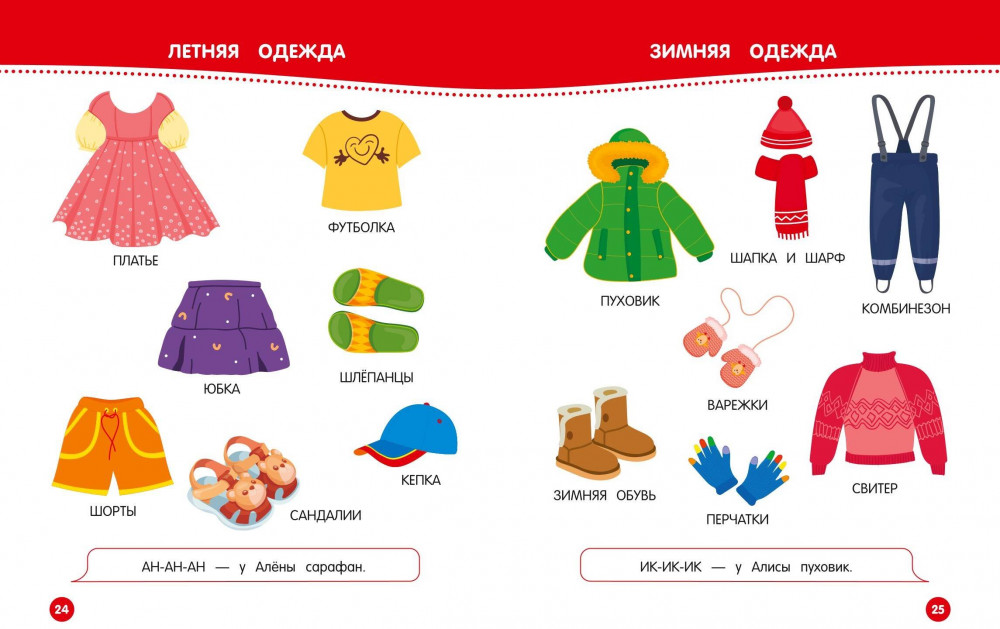 ЛЕТНЯЯ ОДЕЖДА

ПЛАТЬЕ

ФУТБОЛКА

ЮБКА

ШЛЁПАНЦЫ

ШОРТЫ

САНДАЛИИ

КЕПКА

АН-АН-АН — у Алёны сарафан.

24

ЗИМНЯЯ ОДЕЖДА

ПУХОВИК

ШАПКА И ШАРФ

КОМБИНЕЗОН

ВАРЕЖКИ

ЗИМНЯЯ ОБУВЬ

ПЕРЧАТКИ

СВИТЕР

ИК-ИК-ИК — у Алисы пуховик.

25